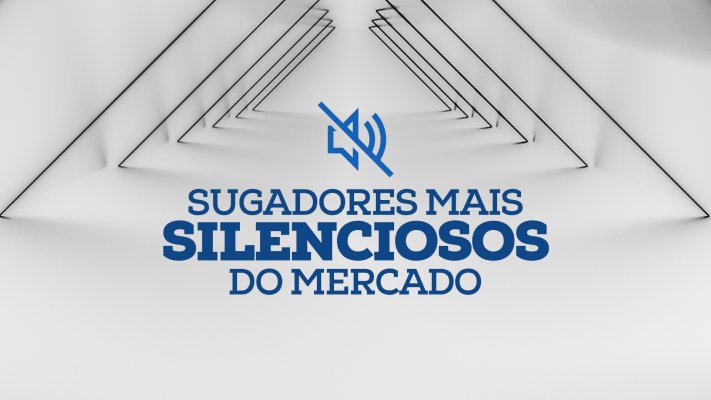 SUGADORES MAIS
SILENCIOSOS
DO MERCADO